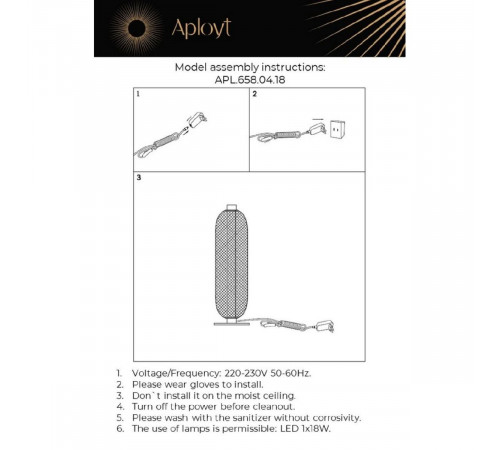 Aployt

Model assembly instructions:
APL.658.04.18

1

2

3

1. Voltage/Frequency: 220-230V 50-60Hz.
2. Please wear gloves to install.
3. Don`t install it on the moist ceiling.
4. Turn off the power before cleanout.
5. Please wash with the sanitizer without corrosivity.
6. The use of lamps is permissible: LED 1x18W.